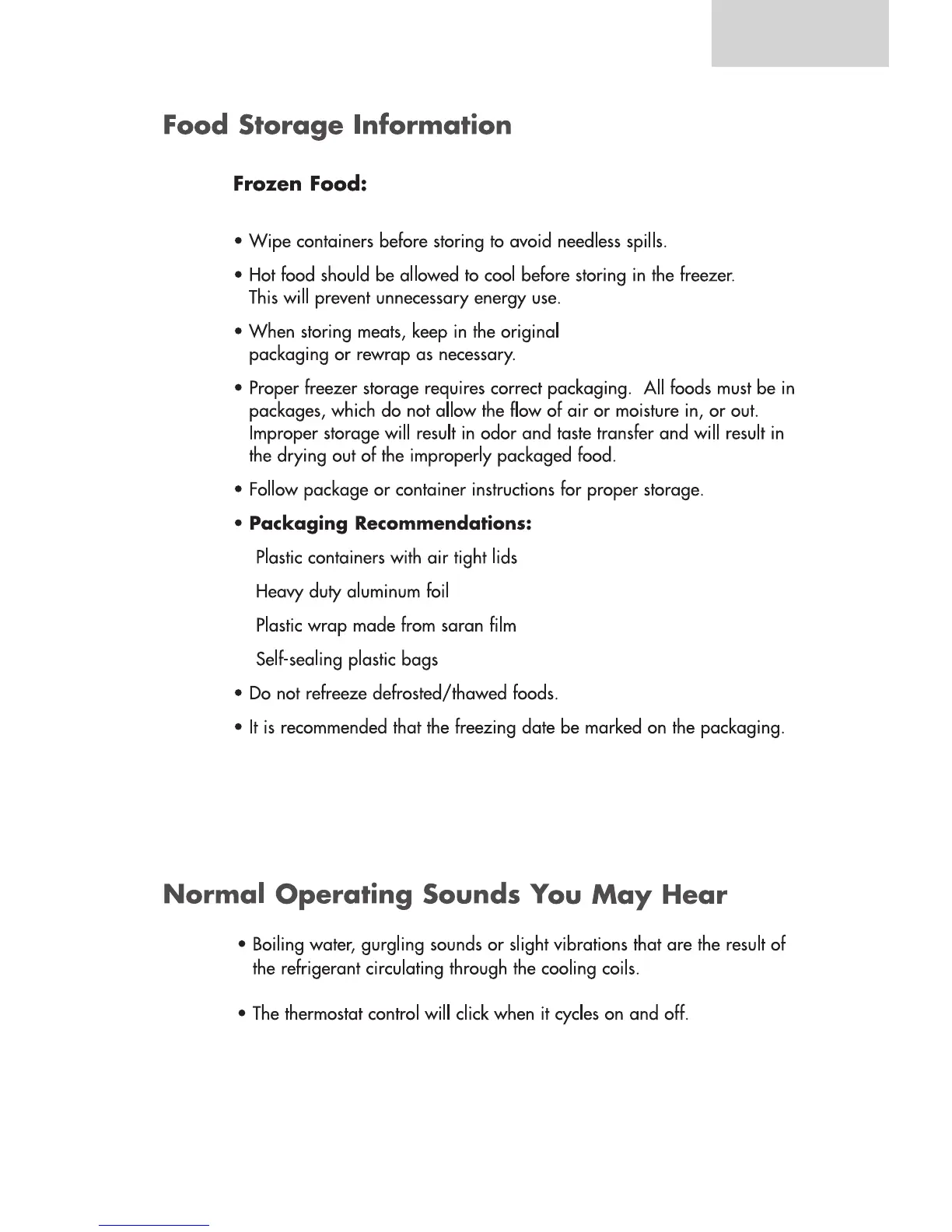 Food Storage Information

Frozen Food:

• Wipe containers before storing to avoid needless spills.

• Hot food should be allowed to cool before storing in the freezer. This will prevent unnecessary energy use.

• When storing meats, keep in the original packaging or rewrap as necessary.

• Proper freezer storage requires correct packaging. All foods must be in packages, which do not allow the flow of air or moisture in, or out. Improper storage will result in odor and taste transfer and will result in the drying out of the improperly packaged food.

• Follow package or container instructions for proper storage.

• Packaging Recommendations:

Plastic containers with air tight lids

Heavy duty aluminum foil

Plastic wrap made from saran film

Self-sealing plastic bags

• Do not refreeze defrosted/thawed foods.

• It is recommended that the freezing date be marked on the packaging.

Normal Operating Sounds You May Hear

• Boiling water, gurgling sounds or slight vibrations that are the result of the refrigerant circulating through the cooling coils.

• The thermostat control will click when it cycles on and off.